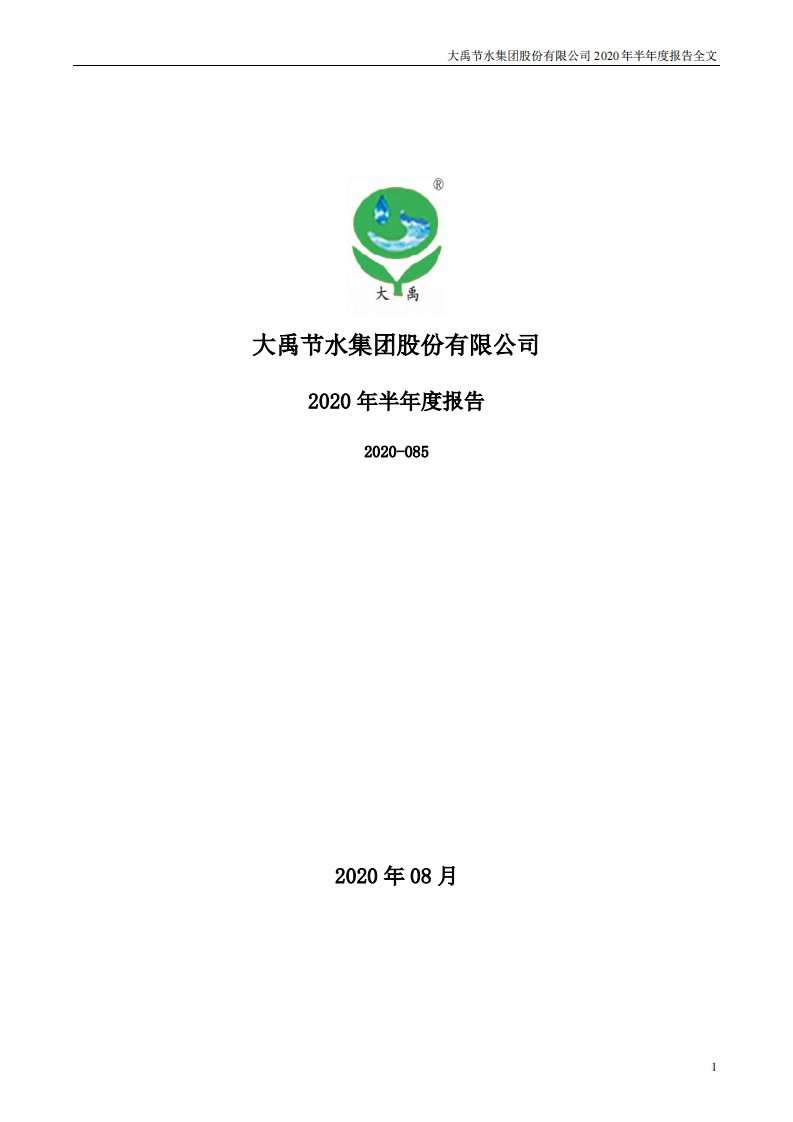 大禹节水集团股份有限公司 2020 年半年度报告全文

®

大 禹

大禹节水集团股份有限公司

2020 年半年度报告

2020-085

2020 年 08 月

1